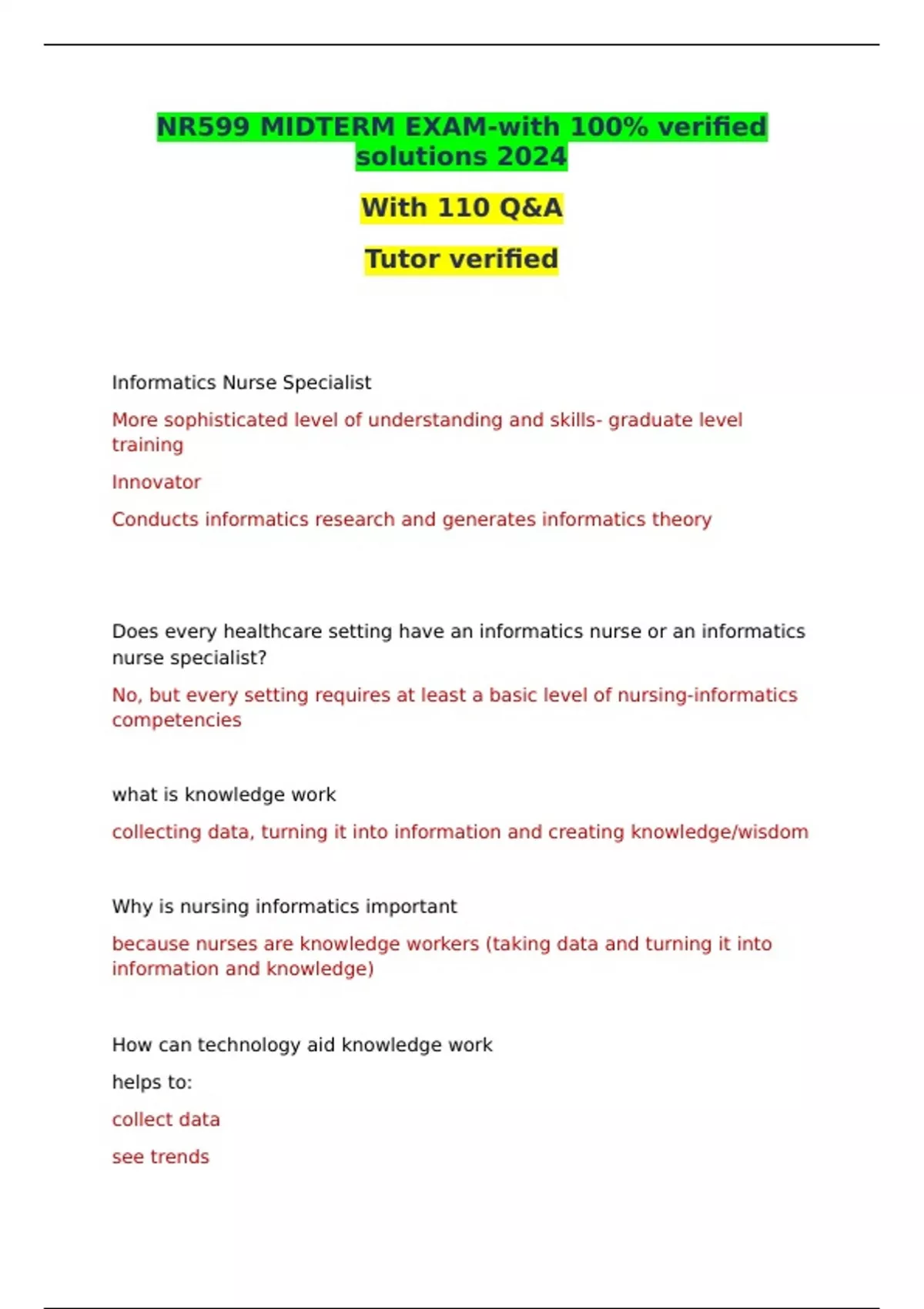 NR599 MIDTERM EXAM-with 100% verified solutions 2024

With 110 Q&A

Tutor verified

Informatics Nurse Specialist

More sophisticated level of understanding and skills- graduate level training

Innovator

Conducts informatics research and generates informatics theory

Does every healthcare setting have an informatics nurse or an informatics nurse specialist?

No, but every setting requires at least a basic level of nursing-informatics competencies

what is knowledge work

collecting data, turning it into information and creating knowledge/wisdom

Why is nursing informatics important

because nurses are knowledge workers (taking data and turning it into information and knowledge)

How can technology aid knowledge work

helps to:

collect data

see trends